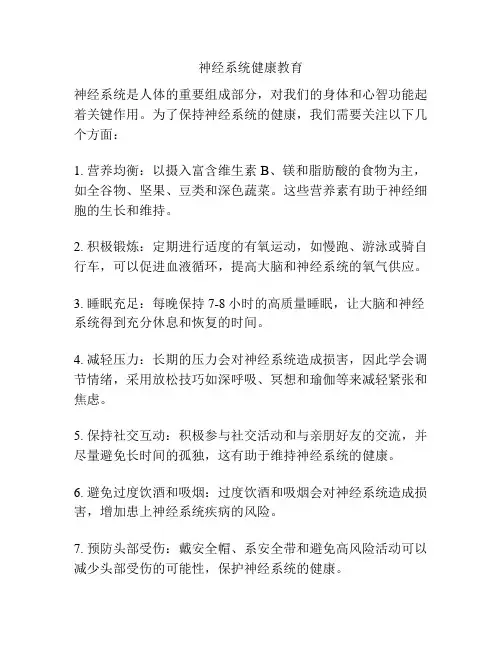 神经系统健康教育

神经系统是人体的重要组成部分，对我们的身体和心智功能起着关键作用。为了保持神经系统的健康，我们需要关注以下几个方面：

1. 营养均衡：以摄入富含维生素 B、镁和脂肪酸的食物为主，如全谷物、坚果、豆类和深色蔬菜。这些营养素有助于神经细胞的生长和维持。

2. 积极锻炼：定期进行适度的有氧运动，如慢跑、游泳或骑自行车，可以促进血液循环，提高大脑和神经系统的氧气供应。

3. 睡眠充足：每晚保持 7-8 小时的高质量睡眠，让大脑和神经系统得到充分休息和恢复的时间。

4. 减轻压力：长期的压力会对神经系统造成损害，因此学会调节情绪，采用放松技巧如深呼吸、冥想和瑜伽等来减轻紧张和焦虑。

5. 保持社交互动：积极参与社交活动和与亲朋好友的交流，并尽量避免长时间的孤独，这有助于维持神经系统的健康。

6. 避免过度饮酒和吸烟：过度饮酒和吸烟会对神经系统造成损害，增加患上神经系统疾病的风险。

7. 预防头部受伤：戴安全帽、系安全带和避免高风险活动可以减少头部受伤的可能性，保护神经系统的健康。